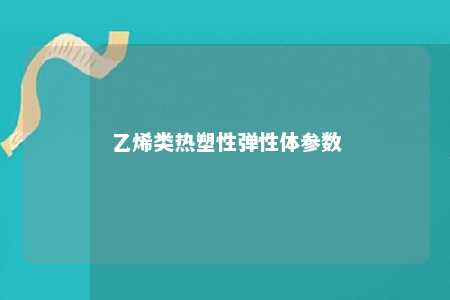 乙烯类热塑性弹性体参数